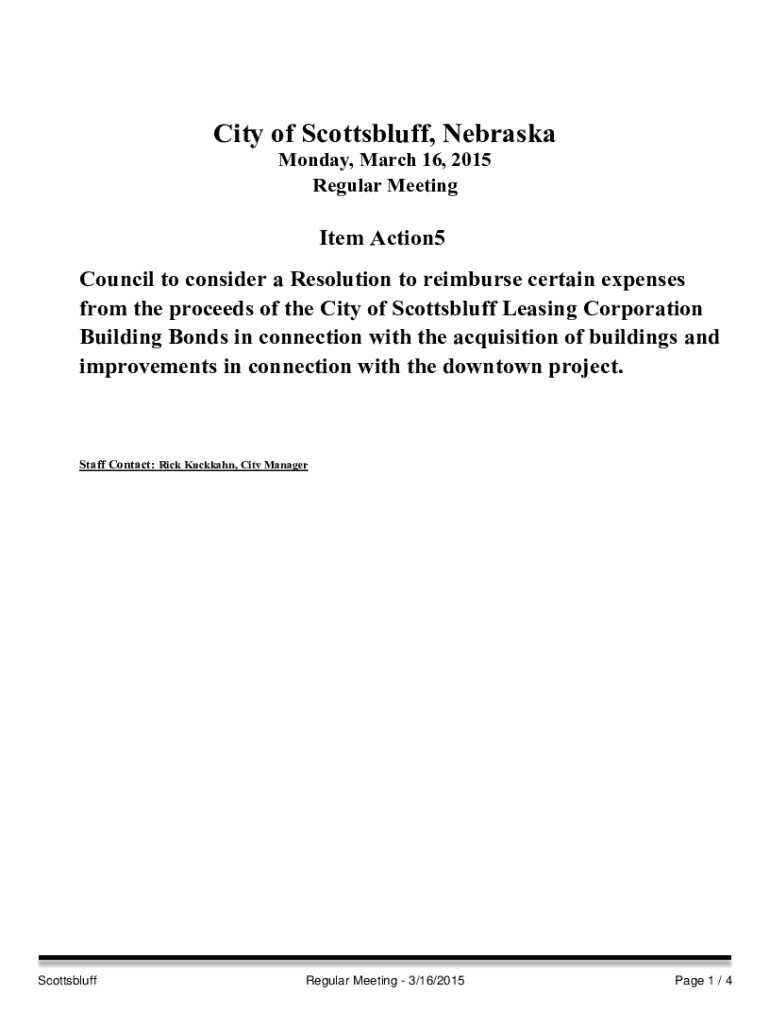 City of Scottsbluff, Nebraska
Monday, March 16, 2015
Regular Meeting

Item Action5

Council to consider a Resolution to reimburse certain expenses from the proceeds of the City of Scottsbluff Leasing Corporation Building Bonds in connection with the acquisition of buildings and improvements in connection with the downtown project.

Staff Contact: Rick Kuckkahn, City Manager

Scottsbluff Regular Meeting - 3/16/2015 Page 1 / 4